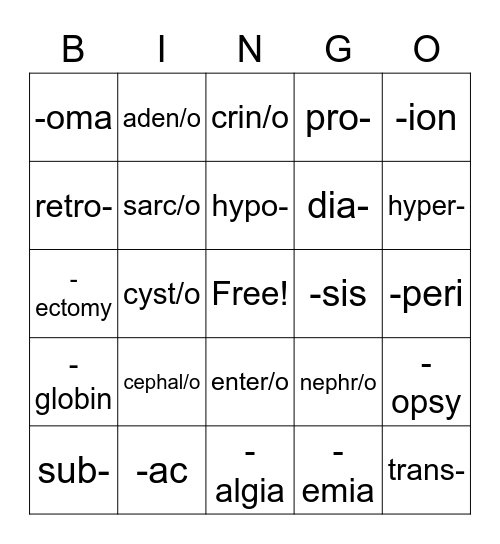 | B | I | N | G | O |
|---|---|---|---|---|
| -oma | aden/o | crin/o | pro- | -ion |
| retro- | sarc/o | hypo- | dia- | hyper- |
| -ectomy | cyst/o | Free! | -sis | -peri |
| -globin | cephal/o | enter/o | nephr/o | -opsy |
| sub- | -ac | -algia | -emia | trans- |